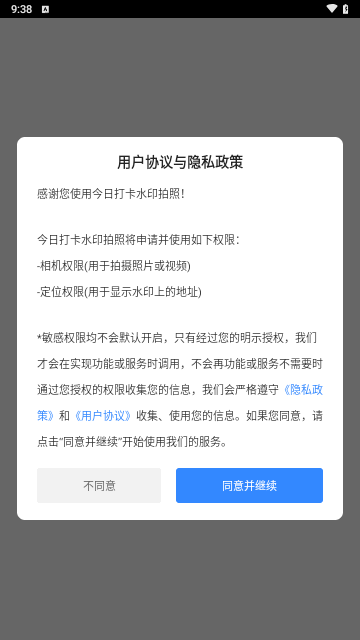 9:38

用户协议与隐私政策

感谢您使用今日打卡水印拍照！

今日打卡水印拍照将申请并使用如下权限：
-相机权限(用于拍摄照片或视频)
-定位权限(用于显示水印上的地址)

*敏感权限均不会默认开启，只有经过您的明示授权，我们才会在实现功能或服务时调用，不会再功能或服务不需要时通过您授权的权限收集您的信息，我们会严格遵守《隐私政策》和《用户协议》收集、使用您的信息。如果您同意，请点击“同意并继续”开始使用我们的服务。

不同意

同意并继续